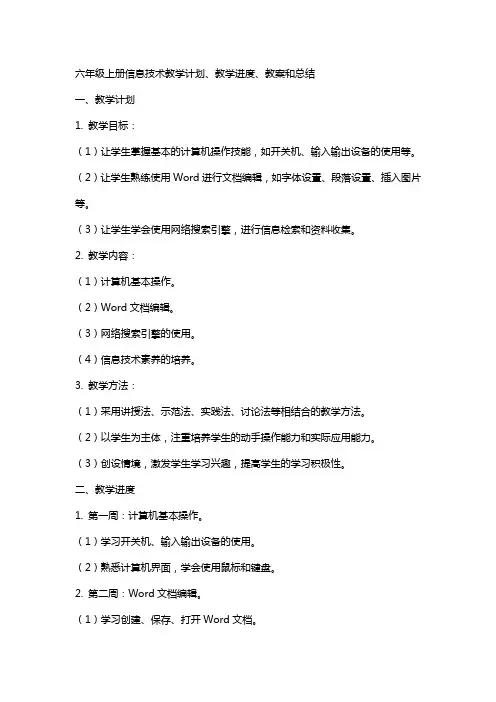 六年级上册信息技术教学计划、教学进度、教案和总结

一、教学计划

1. 教学目标：

（1）让学生掌握基本的计算机操作技能，如开关机、输入输出设备的使用等。

（2）让学生熟练使用 Word 进行文档编辑，如字体设置、段落设置、插入图片等。

（3）让学生学会使用网络搜索引擎，进行信息检索和资料收集。

2. 教学内容：

（1）计算机基本操作。

（2）Word 文档编辑。

（3）网络搜索引擎的使用。

（4）信息技术素养的培养。

3. 教学方法：

（1）采用讲授法、示范法、实践法、讨论法等相结合的教学方法。

（2）以学生为主体，注重培养学生的动手操作能力和实际应用能力。

（3）创设情境，激发学生学习兴趣，提高学生的学习积极性。

二、教学进度

1. 第一周：计算机基本操作。

（1）学习开关机、输入输出设备的使用。

（2）熟悉计算机界面，学会使用鼠标和键盘。

2. 第二周：Word 文档编辑。

（1）学习创建、保存、打开 Word 文档。